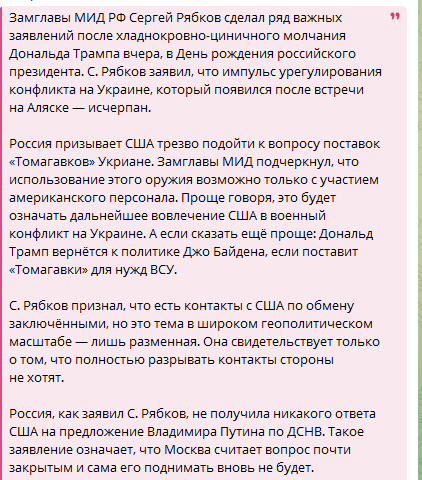 Замглавы МИД РФ Сергей Рябков сделал ряд важных заявлений после хладнокровно-циничного молчания Дональда Трампа вчера, в День рождения российского президента. С. Рябков заявил, что импульс урегулирования конфликта на Украине, который появился после встречи на Аляске — исчерпан.

Россия призывает США трезво подойти к вопросу поставок «Томагавков» Укриане. Замглавы МИД подчеркнул, что использование этого оружия возможно только с участием американского персонала. Проще говоря, это будет означать дальнейшее вовлечение США в военный конфликт на Украине. А если сказать ещё проще: Дональд Трамп вернётся к политике Джо Байдена, если поставит «Томагавки» для нужд ВСУ.

С. Рябков признал, что есть контакты с США по обмену заключёнными, но это тема в широком геополитическом масштабе — лишь разменная. Она свидетельствует только о том, что полностью разрывать контакты стороны не хотят.

Россия, как заявил С. Рябков, не получила никакого ответа США на предложение Владимира Путина по ДСНВ. Такое заявление означает, что Москва считает вопрос почти закрытым и сама его поднимать вновь не будет.